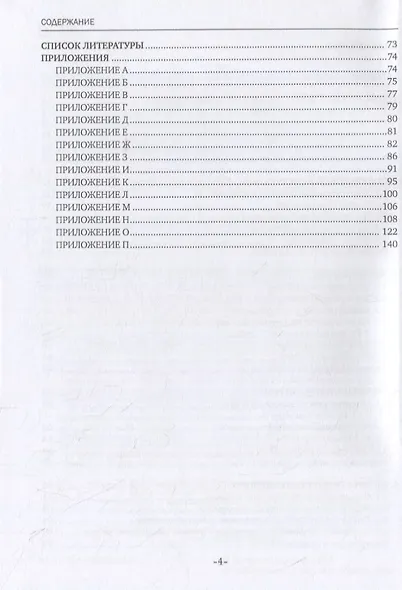 СОДЕРЖАНИЕ

СПИСОК ЛИТЕРАТУРЫ 73
ПРИЛОЖЕНИЯ 74
ПРИЛОЖЕНИЕ А 74
ПРИЛОЖЕНИЕ Б 75
ПРИЛОЖЕНИЕ В 77
ПРИЛОЖЕНИЕ Г 79
ПРИЛОЖЕНИЕ Д 80
ПРИЛОЖЕНИЕ Е 81
ПРИЛОЖЕНИЕ Ж 82
ПРИЛОЖЕНИЕ З 86
ПРИЛОЖЕНИЕ И 91
ПРИЛОЖЕНИЕ К 95
ПРИЛОЖЕНИЕ Л 100
ПРИЛОЖЕНИЕ М 106
ПРИЛОЖЕНИЕ Н 108
ПРИЛОЖЕНИЕ О 122
ПРИЛОЖЕНИЕ П 140

-4-